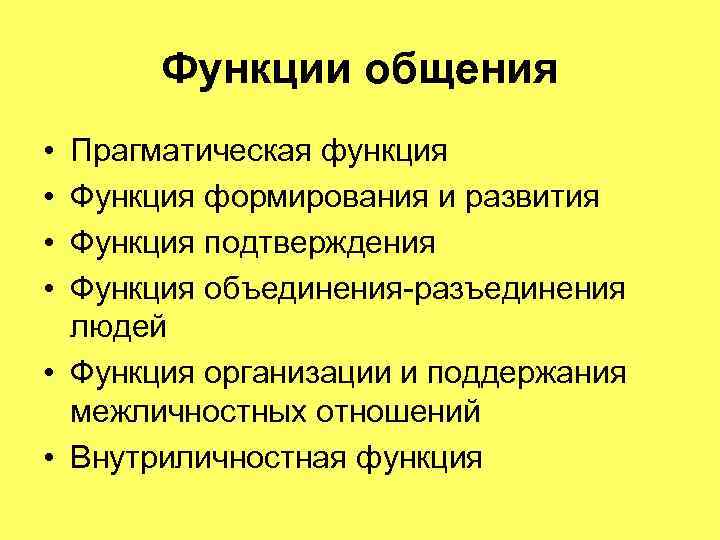 Функции общения

• Прагматическая функция
• Функция формирования и развития
• Функция подтверждения
• Функция объединения-разъединения людей
• Функция организации и поддержания межличностных отношений
• Внутриличностная функция